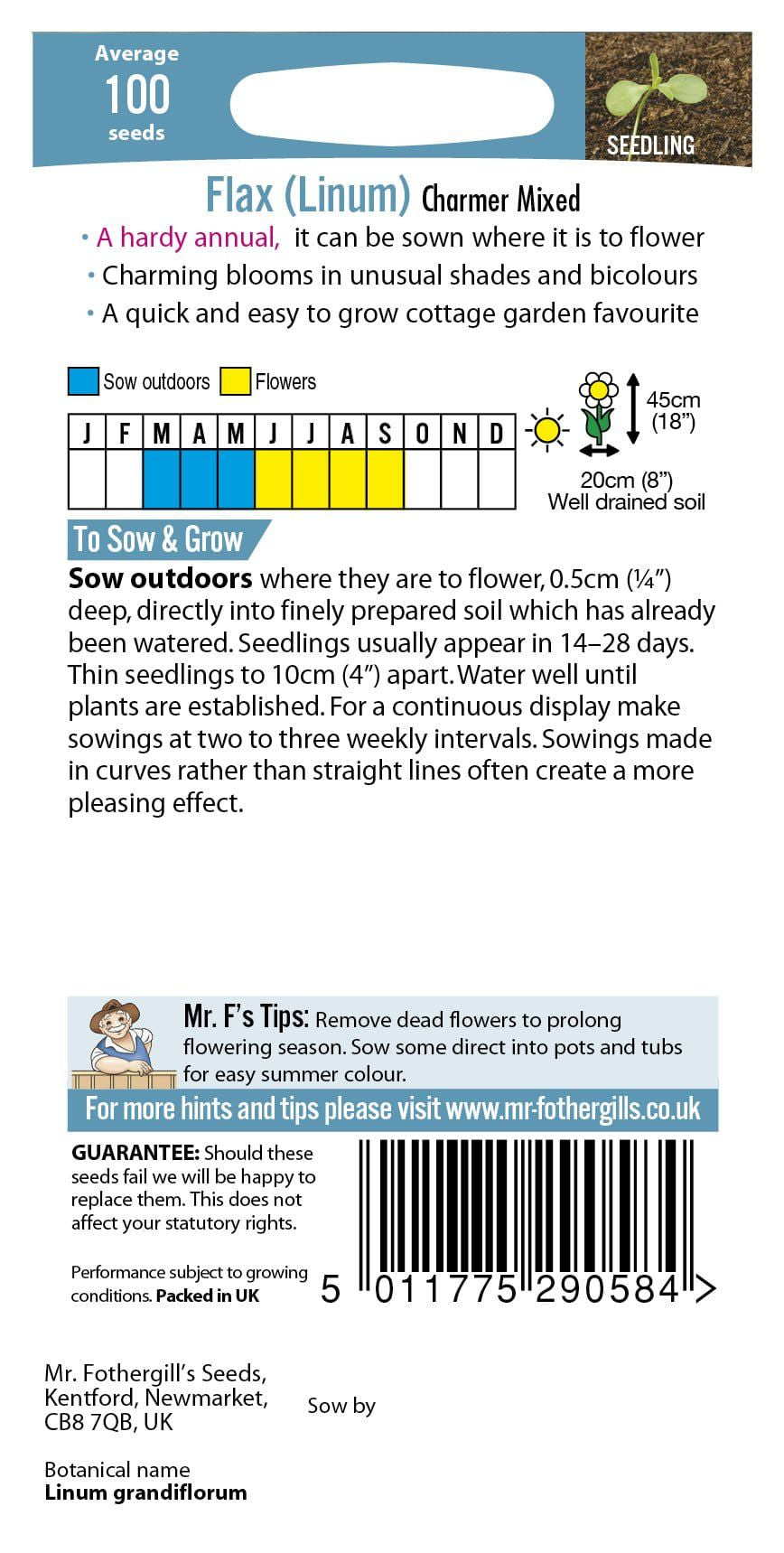 Average
100
seeds

SEEDLING

Flax (Linum) Charmer Mixed

• A hardy annual, it can be sown where it is to flower
• Charming blooms in unusual shades and bicolours
• A quick and easy to grow cottage garden favourite

Sow outdoors  Flowers

| J | F | M | A | M | J | J | A | S | O | N | D |
|---|---|---|---|---|---|---|---|---|---|---|---|
| | | | | | | | | | | | |

45cm (18")
20cm (8")
Well drained soil

To Sow & Grow

**Sow outdoors** where they are to flower, 0.5cm (¼") deep, directly into finely prepared soil which has already been watered. Seedlings usually appear in 14–28 days. Thin seedlings to 10cm (4") apart. Water well until plants are established. For a continuous display make sowings at two to three weekly intervals. Sowings made in curves rather than straight lines often create a more pleasing effect.

Mr. F's Tips: Remove dead flowers to prolong flowering season. Sow some direct into pots and tubs for easy summer colour.

For more hints and tips please visit www.mr-fothergills.co.uk

**GUARANTEE:** Should these seeds fail we will be happy to replace them. This does not affect your statutory rights.

Performance subject to growing conditions. **Packed in UK**

5 011775 290584 >

Mr. Fothergill's Seeds, Kentford, Newmarket, CB8 7QB, UK

Sow by

Botanical name
**Linum grandiflorum**